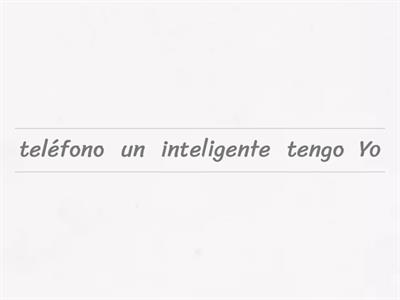 teléfono un inteligente tengo Yo